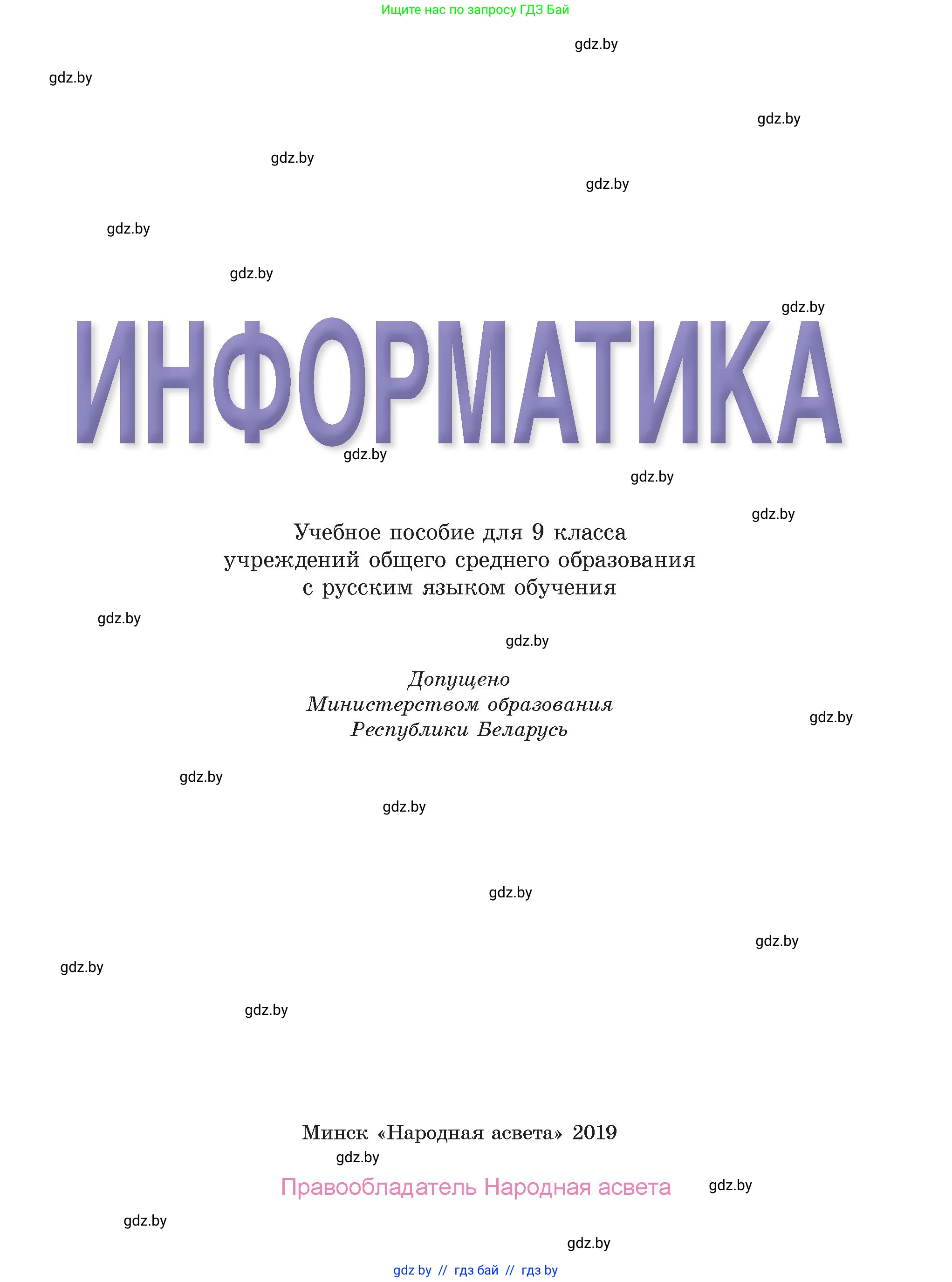 Ищите нас по запросу ГДЗ Бай

gdz.by

gdz.by

gdz.by

gdz.by

gdz.by

gdz.by

gdz.by

gdz.by

ИНФОРМАТИКА

gdz.by

gdz.by

gdz.by

Учебное пособие для 9 класса учреждений общего среднего образования с русским языком обучения

gdz.by

gdz.by

Допущено Министерством образования Республики Беларусь

gdz.by

gdz.by

gdz.by

gdz.by

gdz.by

gdz.by

gdz.by

Минск «Народная асвета» 2019

gdz.by

Правообладатель Народная асвета

gdz.by

gdz.by

gdz.by

gdz by // гдз бай // гдз by